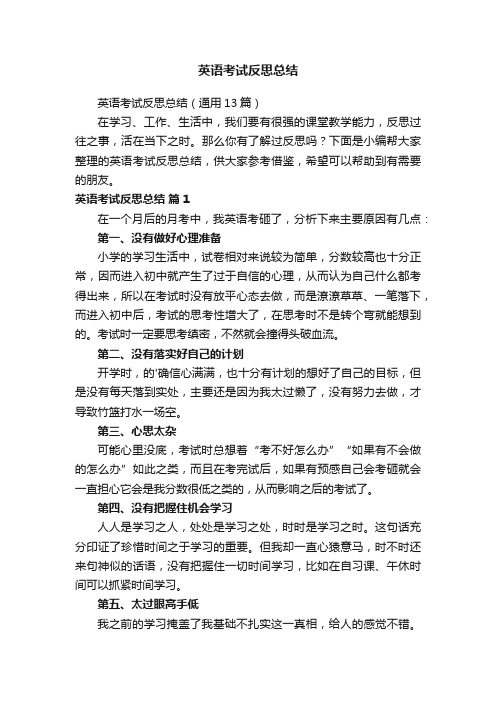 英语考试反思总结

英语考试反思总结（通用13篇）

在学习、工作、生活中，我们要有很强的课堂教学能力，反思过往之事，活在当下之时。那么你有了解过反思吗？下面是小编帮大家整理的英语考试反思总结，供大家参考借鉴，希望可以帮助到有需要的朋友。

英语考试反思总结 篇1

在一个月后的月考中，我英语考砸了，分析下来主要原因有几点：

第一、没有做好心理准备

小学的学习生活中，试卷相对来说较为简单，分数较高也十分正常，因而进入初中就产生了过于自信的心理，从而认为自己什么都考得出来，所以在考试时没有放平心态去做，而是潦潦草草、一笔落下，而进入初中后，考试的思考性增大了，在思考时不是转个弯就能想到的。考试时一定要思考缜密，不然就会撞得头破血流。

第二、没有落实好自己的计划

开学时，的'确信心满满，也十分有计划的想好了自己的目标，但是没有每天落到实处，主要还是因为我太过懒了，没有努力去做，才导致竹篮打水一场空。

第三、心思太杂

可能心里没底，考试时总想着“考不好怎么办”“如果有不会做的怎么办”如此之类，而且在考完试后，如果有预感自己会考砸就会一直担心它会是我分数很低之类的，从而影响之后的考试了。

第四、没有把握住机会学习

人人是学习之人，处处是学习之处，时时是学习之时。这句话充分印证了珍惜时间之于学习的重要。但我却一直心猿意马，时不时还来句神似的话语，没有把握住一切时间学习，比如在自习课、午休时间可以抓紧时间学习。

第五、太过眼高手低

我之前的学习掩盖了我基础不扎实这一真相，给人的感觉不错。